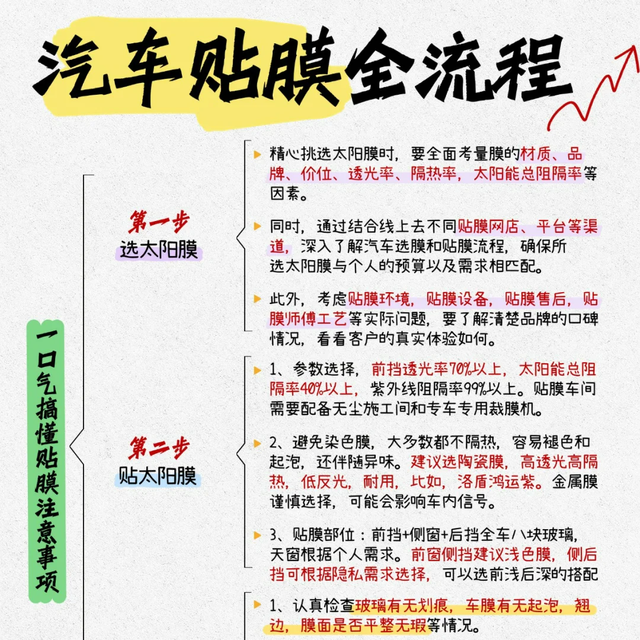 汽车贴膜全流程

一口气搞懂贴膜注意事项

第一步
选太阳膜

精心挑选太阳膜时，要全面考量膜的材质、品牌、价位、透光率、隔热率，太阳能总阻隔率等因素。

同时，通过结合线上去不同贴膜网店、平台等渠道，深入了解汽车选膜和贴膜流程，确保所选太阳膜与个人的预算以及需求相匹配。

此外，考虑贴膜环境，贴膜设备，贴膜售后，贴膜师傅工艺等实际问题，要了解清楚品牌的口碑情况，看看客户的真实体验如何。

第二步
贴太阳膜

1、参数选择，前挡透光率70%以上，太阳能总阻隔率40%以上，紫外线阻隔率99%以上。贴膜车间需要配备无尘施工间和专车专用裁膜机。

2、避免染色膜，大多数都不隔热，容易褪色和起泡，还伴随异味。建议选陶瓷膜，高透光高隔热，低反光，耐用，比如，洛盾鸿运紫。金属膜谨慎选择，可能会影响车内信号。

3、贴膜部位：前挡+侧窗+后挡全车八块玻璃，天窗根据个人需求。前窗侧挡建议浅色膜，侧后挡可根据隐私需求选择，可以选前浅后深的搭配

1、认真检查玻璃有无划痕，车膜有无起泡，翘边，膜面是否平整无瑕等情况。